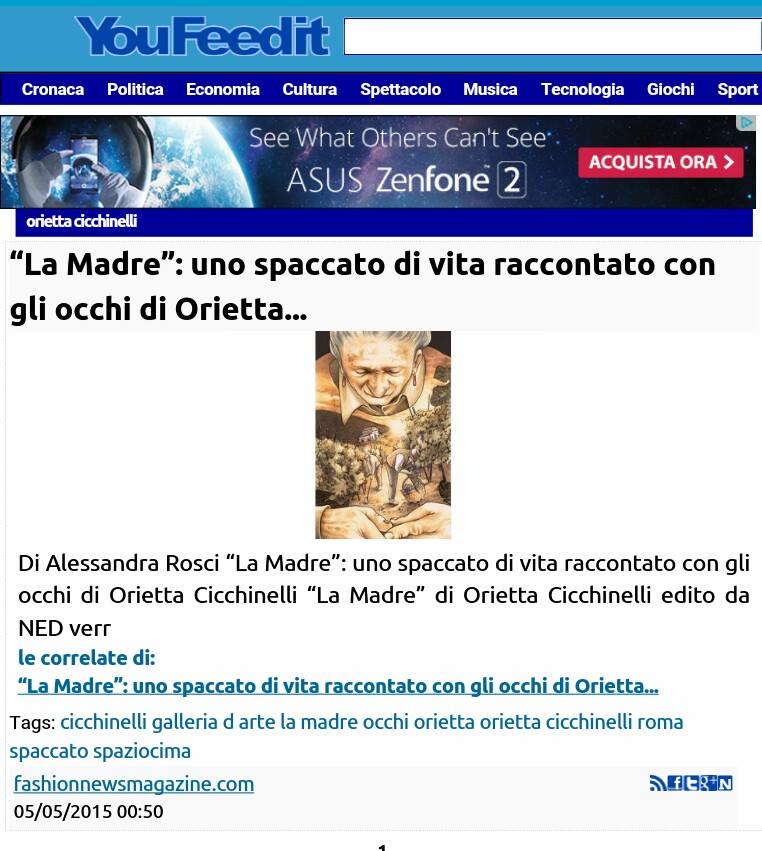 YouFeedit

Cronaca Politica Economia Cultura Spettacolo Musica Tecnologia Giochi Sport

See What Others Can't See
ASUS Zenfone 2
ACQUISTA ORA >

orietta cicchinelli

“La Madre”: uno spaccato di vita raccontato con gli occhi di Orietta...

Di Alessandra Rosci “La Madre”: uno spaccato di vita raccontato con gli occhi di Orietta Cicchinelli “La Madre” di Orietta Cicchinelli edito da NED verr

le correlate di:
“La Madre”: uno spaccato di vita raccontato con gli occhi di Orietta...

Tags: cicchinelli galleria d arte la madre occhi orietta orietta cicchinelli roma spaccato spaziocima

fashionnewsmagazine.com
05/05/2015 00:50

1